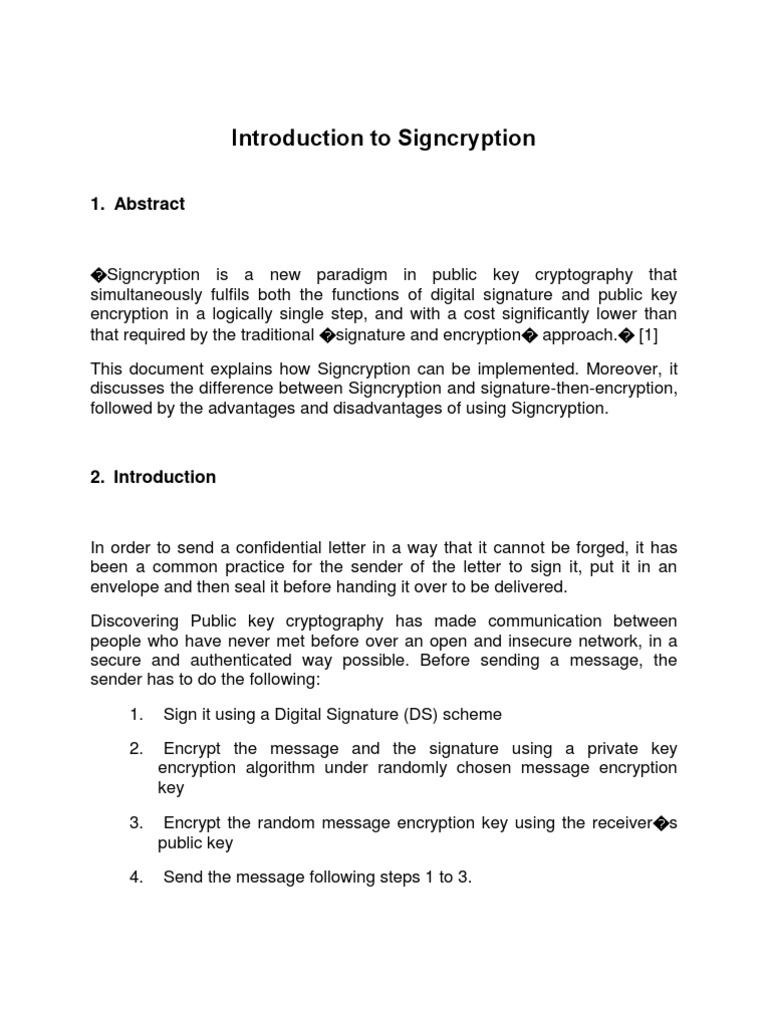 Introduction to Signcryption

1. Abstract

�Signcryption is a new paradigm in public key cryptography that simultaneously fulfils both the functions of digital signature and public key encryption in a logically single step, and with a cost significantly lower than that required by the traditional �signature and encryption� approach.� [1]

This document explains how Signcryption can be implemented. Moreover, it discusses the difference between Signcryption and signature-then-encryption, followed by the advantages and disadvantages of using Signcryption.

2. Introduction

In order to send a confidential letter in a way that it cannot be forged, it has been a common practice for the sender of the letter to sign it, put it in an envelope and then seal it before handing it over to be delivered.

Discovering Public key cryptography has made communication between people who have never met before over an open and insecure network, in a secure and authenticated way possible. Before sending a message, the sender has to do the following:

1. Sign it using a Digital Signature (DS) scheme

2. Encrypt the message and the signature using a private key encryption algorithm under randomly chosen message encryption key

3. Encrypt the random message encryption key using the receiver�s public key

4. Send the message following steps 1 to 3.